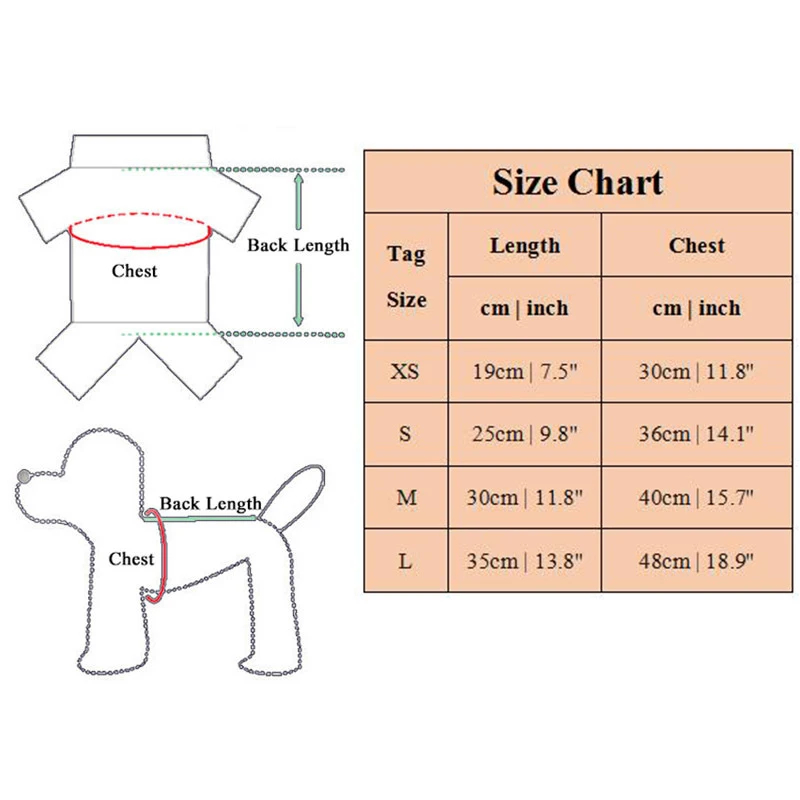 Back Length

Chest

Back Length

Chest

Size Chart

| Tag Size | Length | Chest |
|---|---|---|
| | cm \| inch | cm \| inch |
| XS | 19cm \| 7.5" | 30cm \| 11.8" |
| S | 25cm \| 9.8" | 36cm \| 14.1" |
| M | 30cm \| 11.8" | 40cm \| 15.7" |
| L | 35cm \| 13.8" | 48cm \| 18.9" |